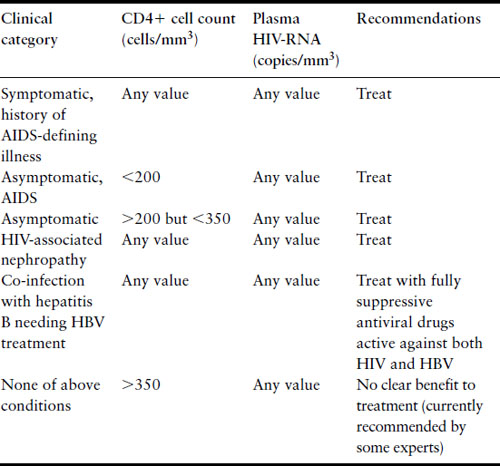 | Clinical category | CD4+ cell count (cells/mm$^3$) | Plasma HIV-RNA (copies/mm$^3$) | Recommendations |
|---|---|---|---|
| Symptomatic, history of AIDS-defining illness | Any value | Any value | Treat |
| Asymptomatic, AIDS | <200 | Any value | Treat |
| Asymptomatic | >200 but <350 | Any value | Treat |
| HIV-associated nephropathy | Any value | Any value | Treat |
| Co-infection with hepatitis B needing HBV treatment | Any value | Any value | Treat with fully suppressive antiviral drugs active against both HIV and HBV |
| None of above conditions | >350 | Any value | No clear benefit to treatment (currently recommended by some experts) |